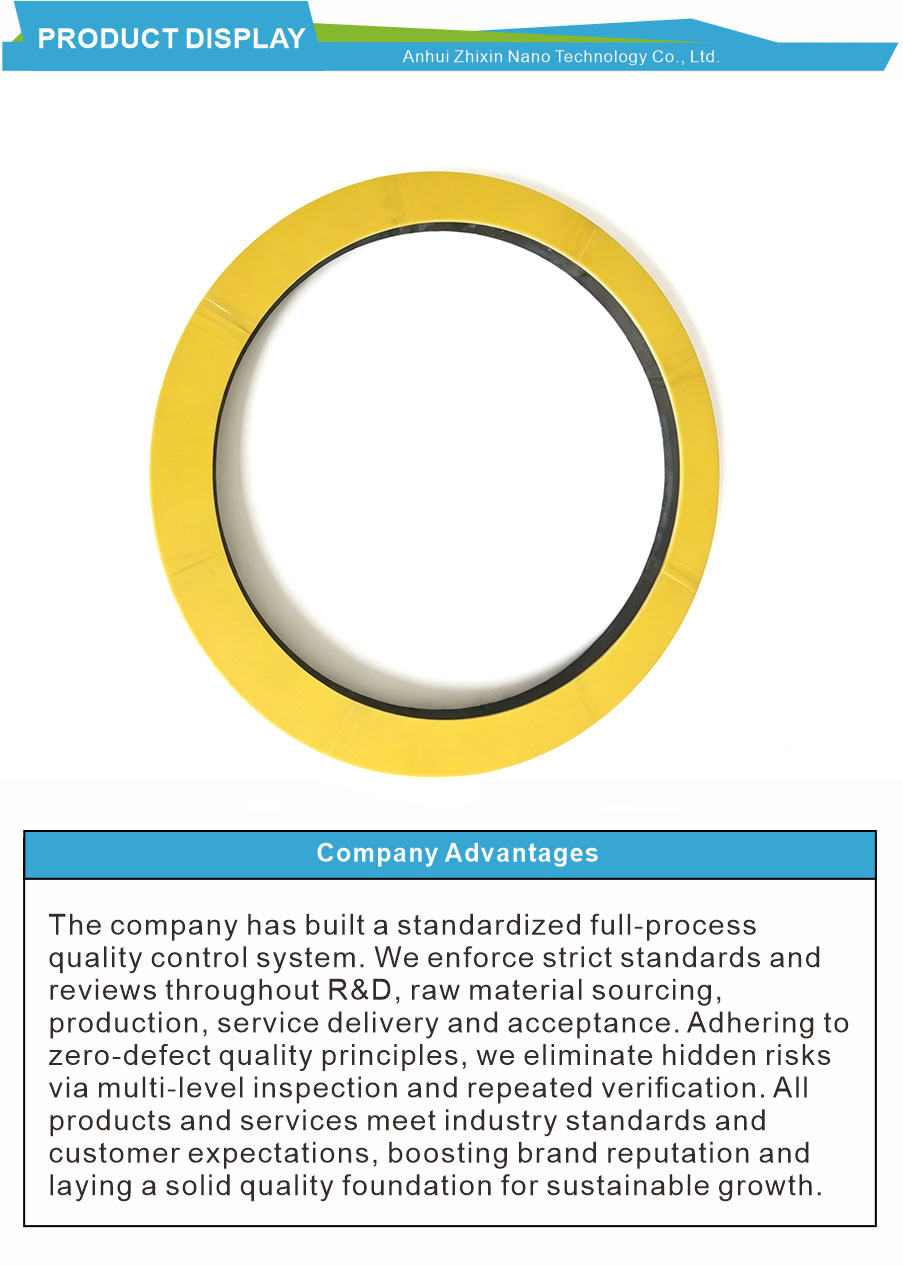 PRODUCT DISPLAY

Anhui Zhixin Nano Technology Co., Ltd.

Company Advantages

The company has built a standardized full-process quality control system. We enforce strict standards and reviews throughout R&D, raw material sourcing, production, service delivery and acceptance. Adhering to zero-defect quality principles, we eliminate hidden risks via multi-level inspection and repeated verification. All products and services meet industry standards and customer expectations, boosting brand reputation and laying a solid quality foundation for sustainable growth.